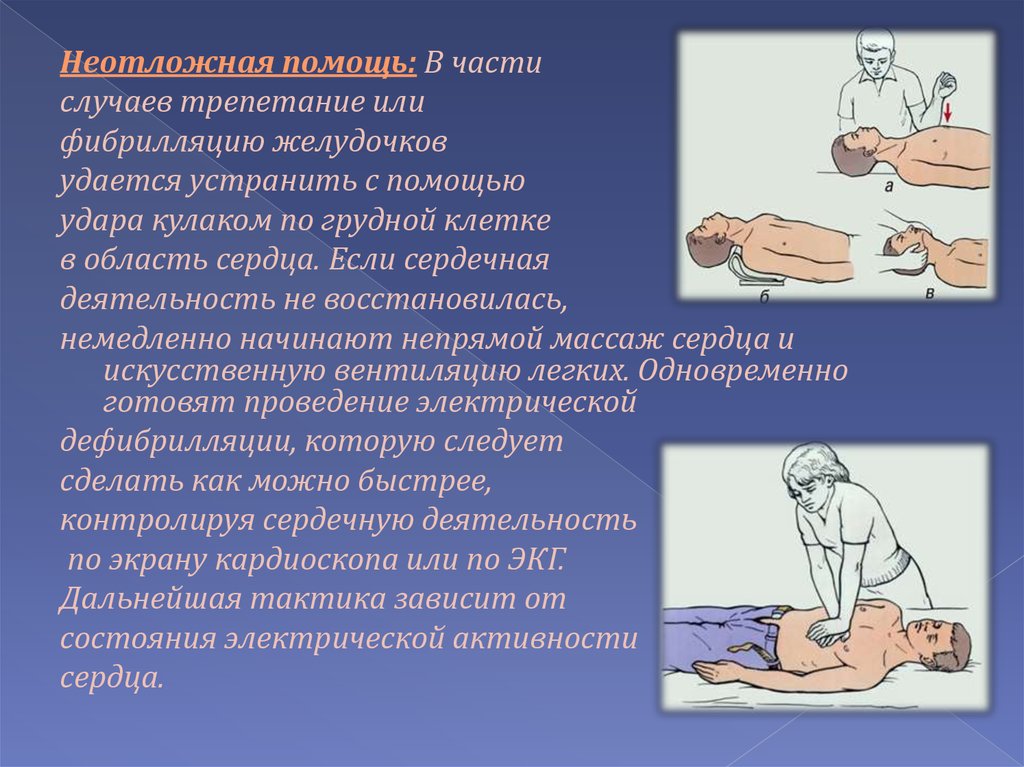 Неотложная помощь: В части случаев трепетание или фибрилляцию желудочков удается устранить с помощью удара кулаком по грудной клетке в область сердца. Если сердечная деятельность не восстановилась, немедленно начинают непрямой массаж сердца и искусственную вентиляцию легких. Одновременно готовят проведение электрической дефибрилляции, которую следует сделать как можно быстрее, контролируя сердечную деятельность по экрану кардиоскопа или по ЭКГ. Дальнейшая тактика зависит от состояния электрической активности сердца.

а

б

в